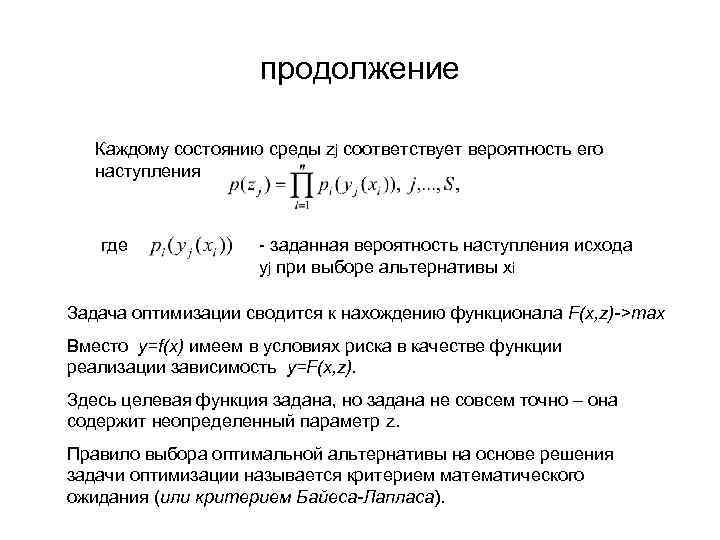 продолжение

Каждому состоянию среды zj соответствует вероятность его наступления $p(z_j) = \prod_{i=1}^{n} p_i(y_j(x_i)),\ j,...,S,$

где $p_i(y_j(x_i))$ - заданная вероятность наступления исхода yj при выборе альтернативы xi

Задача оптимизации сводится к нахождению функционала F(x,z)->max

Вместо y=f(x) имеем в условиях риска в качестве функции реализации зависимость y=F(x,z).

Здесь целевая функция задана, но задана не совсем точно – она содержит неопределенный параметр z.

Правило выбора оптимальной альтернативы на основе решения задачи оптимизации называется критерием математического ожидания (или критерием Байеса-Лапласа).